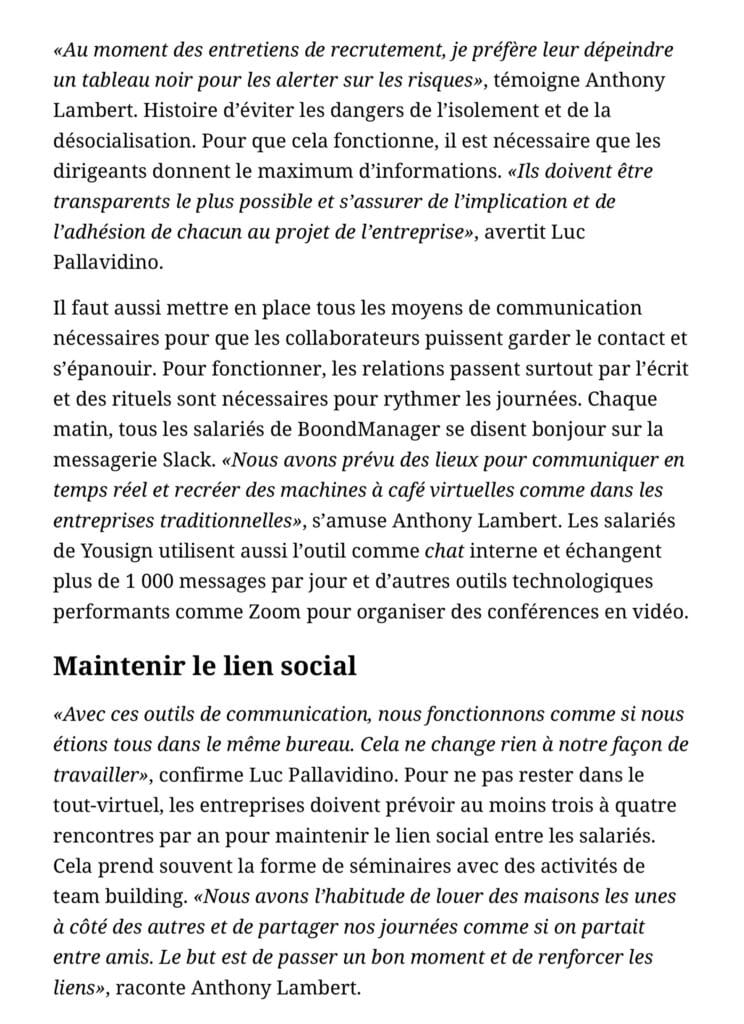 «Au moment des entretiens de recrutement, je préfère leur dépeindre un tableau noir pour les alerter sur les risques», témoigne Anthony Lambert. Histoire d'éviter les dangers de l'isolement et de la désocialisation. Pour que cela fonctionne, il est nécessaire que les dirigeants donnent le maximum d'informations. «Ils doivent être transparents le plus possible et s'assurer de l'implication et de l'adhésion de chacun au projet de l'entreprise», avertit Luc Pallavidino.

Il faut aussi mettre en place tous les moyens de communication nécessaires pour que les collaborateurs puissent garder le contact et s'épanouir. Pour fonctionner, les relations passent surtout par l'écrit et des rituels sont nécessaires pour rythmer les journées. Chaque matin, tous les salariés de BoondManager se disent bonjour sur la messagerie Slack. «Nous avons prévu des lieux pour communiquer en temps réel et recréer des machines à café virtuelles comme dans les entreprises traditionnelles», s'amuse Anthony Lambert. Les salariés de Yousign utilisent aussi l'outil comme chat interne et échangent plus de 1 000 messages par jour et d'autres outils technologiques performants comme Zoom pour organiser des conférences en vidéo.

Maintenir le lien social

«Avec ces outils de communication, nous fonctionnons comme si nous étions tous dans le même bureau. Cela ne change rien à notre façon de travailler», confirme Luc Pallavidino. Pour ne pas rester dans le tout-virtuel, les entreprises doivent prévoir au moins trois à quatre rencontres par an pour maintenir le lien social entre les salariés. Cela prend souvent la forme de séminaires avec des activités de team building. «Nous avons l'habitude de louer des maisons les unes à côté des autres et de partager nos journées comme si on partait entre amis. Le but est de passer un bon moment et de renforcer les liens», raconte Anthony Lambert.